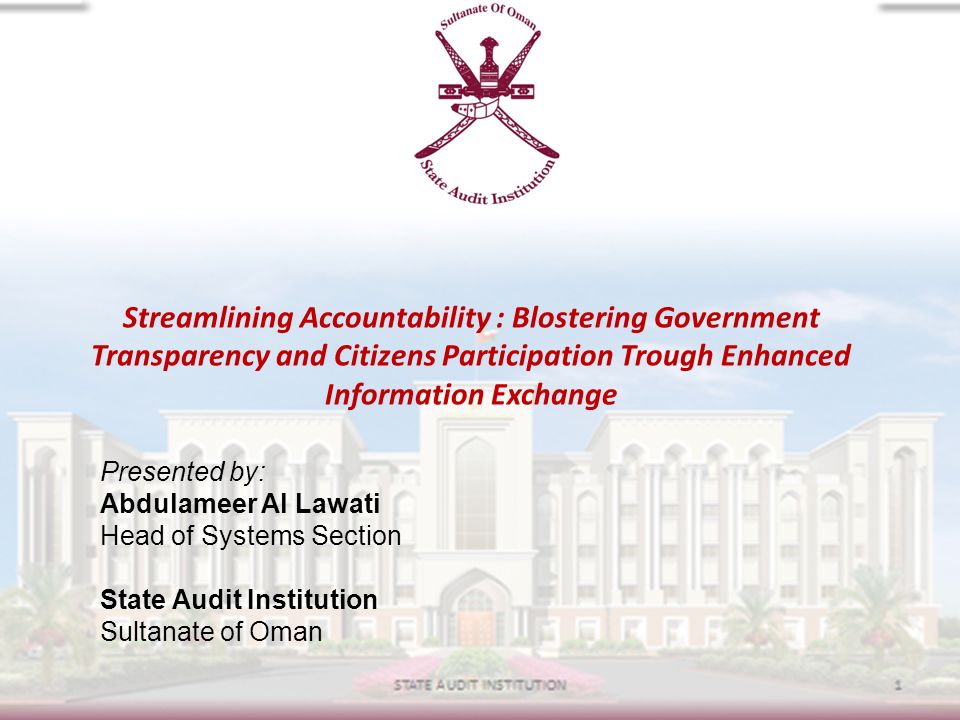 Sultanate Of Oman

State Audit Institution

Streamlining Accountability : Blostering Government Transparency and Citizens Participation Trough Enhanced Information Exchange

Presented by:
Abdulameer Al Lawati
Head of Systems Section

State Audit Institution
Sultanate of Oman

STATE AUDIT INSTITUTION

1